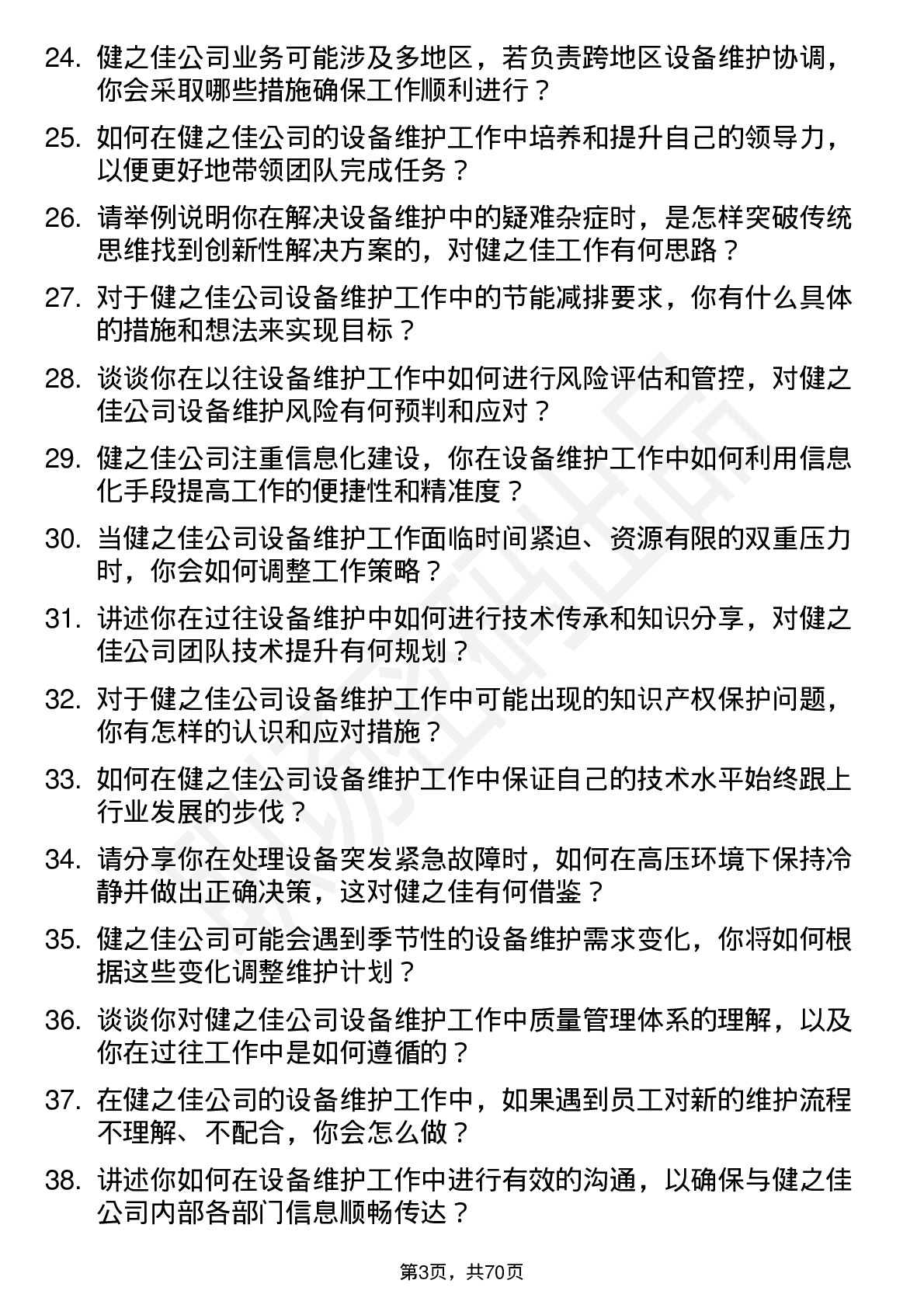 24. 健之佳公司业务可能涉及多地区，若负责跨地区设备维护协调，你会采取哪些措施确保工作顺利进行？

25. 如何在健之佳公司的设备维护工作中培养和提升自己的领导力，以便更好地带领团队完成任务？

26. 请举例说明你在解决设备维护中的疑难杂症时，是怎样突破传统思维找到创新性解决方案的，对健之佳工作有何思路？

27. 对于健之佳公司设备维护工作中的节能减排要求，你有什么具体的措施和想法来实现目标？

28. 谈谈你在以往设备维护工作中如何进行风险评估和管控，对健之佳公司设备维护风险有何预判和应对？

29. 健之佳公司注重信息化建设，你在设备维护工作中如何利用信息化手段提高工作的便捷性和精准度？

30. 当健之佳公司设备维护工作面临时间紧迫、资源有限的双重压力时，你会如何调整工作策略？

31. 讲述你在过往设备维护中如何进行技术传承和知识分享，对健之佳公司团队技术提升有何规划？

32. 对于健之佳公司设备维护工作中可能出现的知识产权保护问题，你有怎样的认识和应对措施？

33. 如何在健之佳公司设备维护工作中保证自己的技术水平始终跟上行业发展的步伐？

34. 请分享你在处理设备突发紧急故障时，如何在高压环境下保持冷静并做出正确决策，这对健之佳有何借鉴？

35. 健之佳公司可能会遇到季节性的设备维护需求变化，你将如何根据这些变化调整维护计划？

36. 谈谈你对健之佳公司设备维护工作中质量管理体系的理解，以及你在过往工作中是如何遵循的？

37. 在健之佳公司的设备维护工作中，如果遇到员工对新的维护流程不理解、不配合，你会怎么做？

38. 讲述你如何在设备维护工作中进行有效的沟通，以确保与健之佳公司内部各部门信息顺畅传达？

第3页，共70页